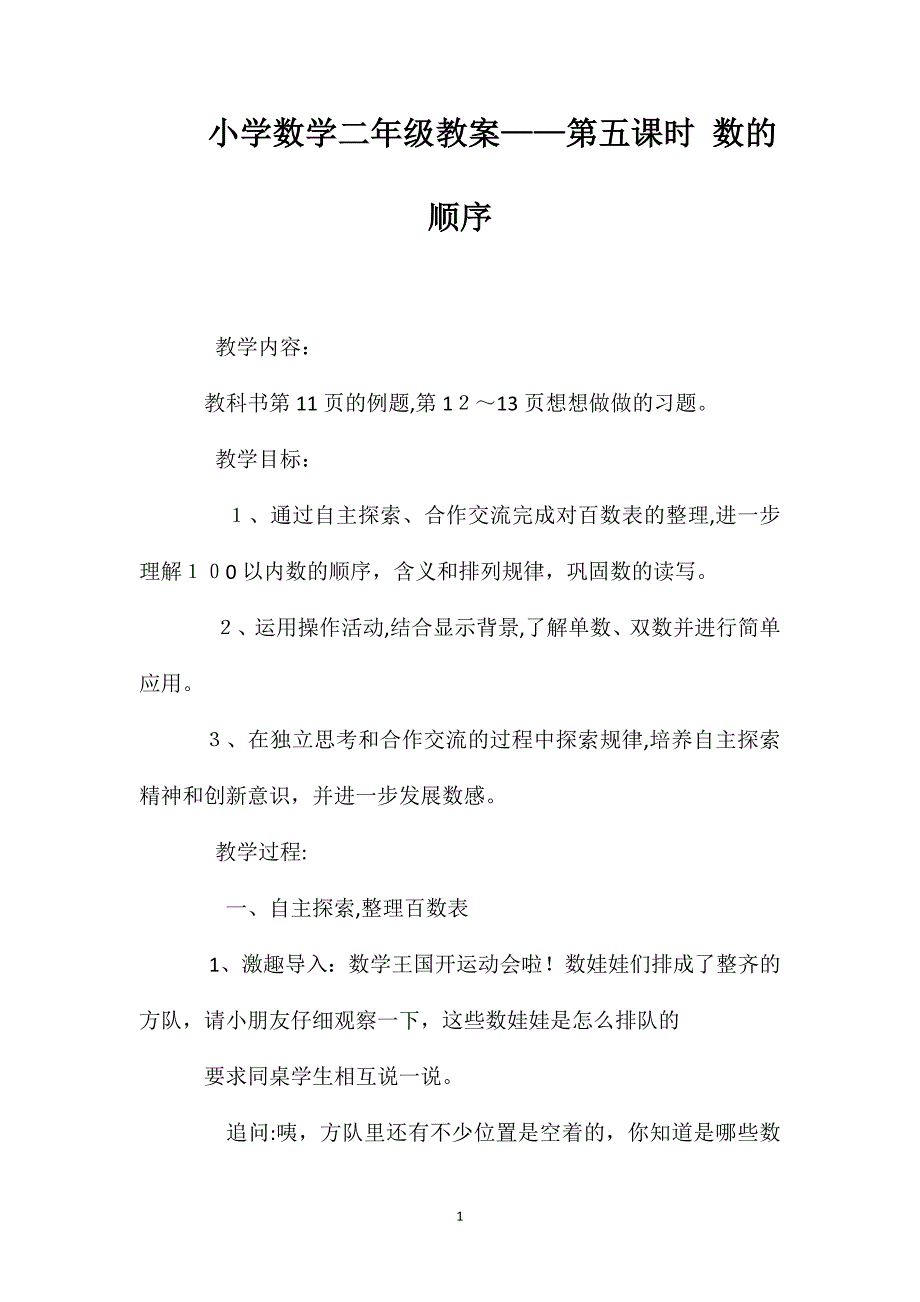 小学数学二年级教案——第五课时 数的顺序

教学内容：

教科书第11页的例题,第１２～13页想想做做的习题。

教学目标：

１、通过自主探索、合作交流完成对百数表的整理,进一步理解１０0以内数的顺序，含义和排列规律，巩固数的读写。

２、运用操作活动,结合显示背景,了解单数、双数并进行简单应用。

３、在独立思考和合作交流的过程中探索规律,培养自主探索精神和创新意识，并进一步发展数感。

教学过程:

一、自主探索,整理百数表

1、激趣导入：数学王国开运动会啦！数娃娃们排成了整齐的方队，请小朋友仔细观察一下，这些数娃娃是怎么排队的

要求同桌学生相互说一说。

追问:咦，方队里还有不少位置是空着的，你知道是哪些数

1